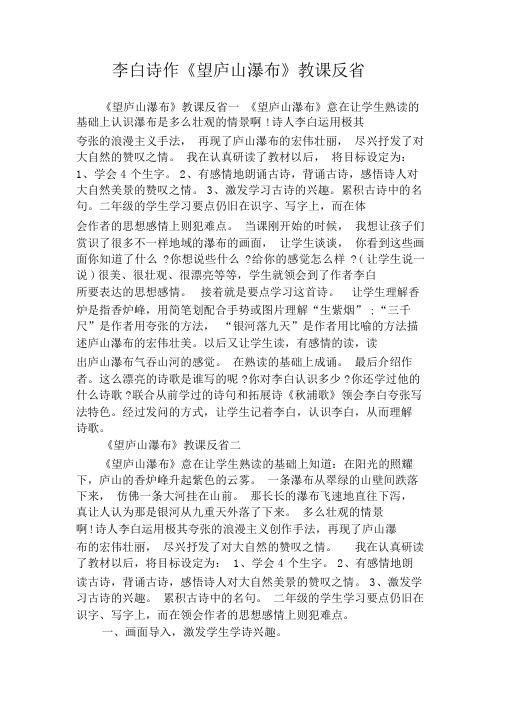 李白诗作《望庐山瀑布》教课反省

《望庐山瀑布》教课反省一 《望庐山瀑布》意在让学生熟读的基础上认识瀑布是多么壮观的情景啊！诗人李白运用极其夸张的浪漫主义手法， 再现了庐山瀑布的宏伟壮丽， 尽兴抒发了对大自然的赞叹之情。 我在认真研读了教材以后， 将目标设定为：1、学会 4 个生字。 2、有感情地朗诵古诗，背诵古诗，感悟诗人对大自然美景的赞叹之情。 3、激发学习古诗的兴趣。累积古诗中的名句。二年级的学生学习要点仍旧在识字、写字上，而在体会作者的思想感情上则犯难点。 当课刚开始的时候， 我想让孩子们赏识了很多不一样地域的瀑布的画面， 让学生谈谈， 你看到这些画面你知道了什么 ?你想说些什么 ?给你的感觉怎么样 ?（让学生说一说）很美、很壮观、很漂亮等等，学生就领会到了作者李白所要表达的思想感情。 接着就是要点学习这首诗。 让学生理解香炉是指香炉峰，用简笔划配合手势或图片理解“生紫烟”；“三千尺”是作者用夸张的方法， “银河落九天”是作者用比喻的方法描述庐山瀑布的宏伟壮美。以后又让学生读，有感情的读，读出庐山瀑布气吞山河的感觉。 在熟读的基础上成诵。 最后介绍作者。这么漂亮的诗歌是谁写的呢 ?你对李白认识多少 ?你还学过他的什么诗歌 ?联合从前学过的诗句和拓展诗《秋浦歌》领会李白夸张写法特色。经过发问的方式，让学生记着李白，认识李白，从而理解诗歌。

《望庐山瀑布》教课反省二

《望庐山瀑布》意在让学生熟读的基础上知道：在阳光的照耀下，庐山的香炉峰升起紫色的云雾。 一条瀑布从翠绿的山壁间跌落下来， 仿佛一条大河挂在山前。 那长长的瀑布飞速地直往下泻，真让人认为那是银河从九重天外落了下来。 多么壮观的情景啊！诗人李白运用极其夸张的浪漫主义创作手法，再现了庐山瀑布的宏伟壮丽， 尽兴抒发了对大自然的赞叹之情。 我在认真研读了教材以后，将目标设定为： 1、学会 4 个生字。 2、有感情地朗读古诗，背诵古诗，感悟诗人对大自然美景的赞叹之情。 3、激发学习古诗的兴趣。 累积古诗中的名句。 二年级的学生学习要点仍旧在识字、写字上，而在领会作者的思想感情上则犯难点。

一、画面导入，激发学生学诗兴趣。